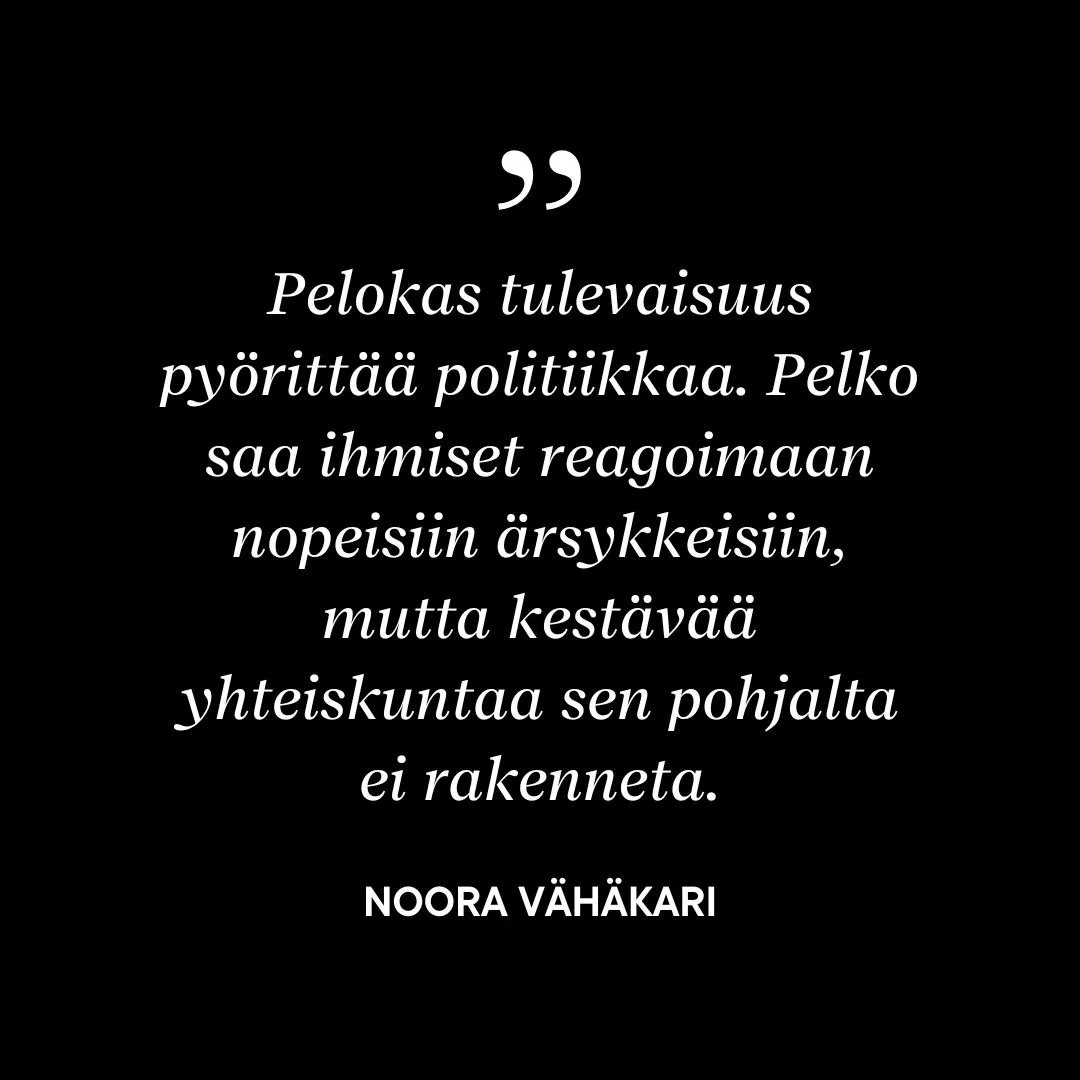 ”

Pelokas tulevaisuus pyörittää politiikkaa. Pelko saa ihmiset reagoimaan nopeisiin ärsykkeisiin, mutta kestävää yhteiskuntaa sen pohjalta ei rakenneta.

NOORA VÄHÄKARI